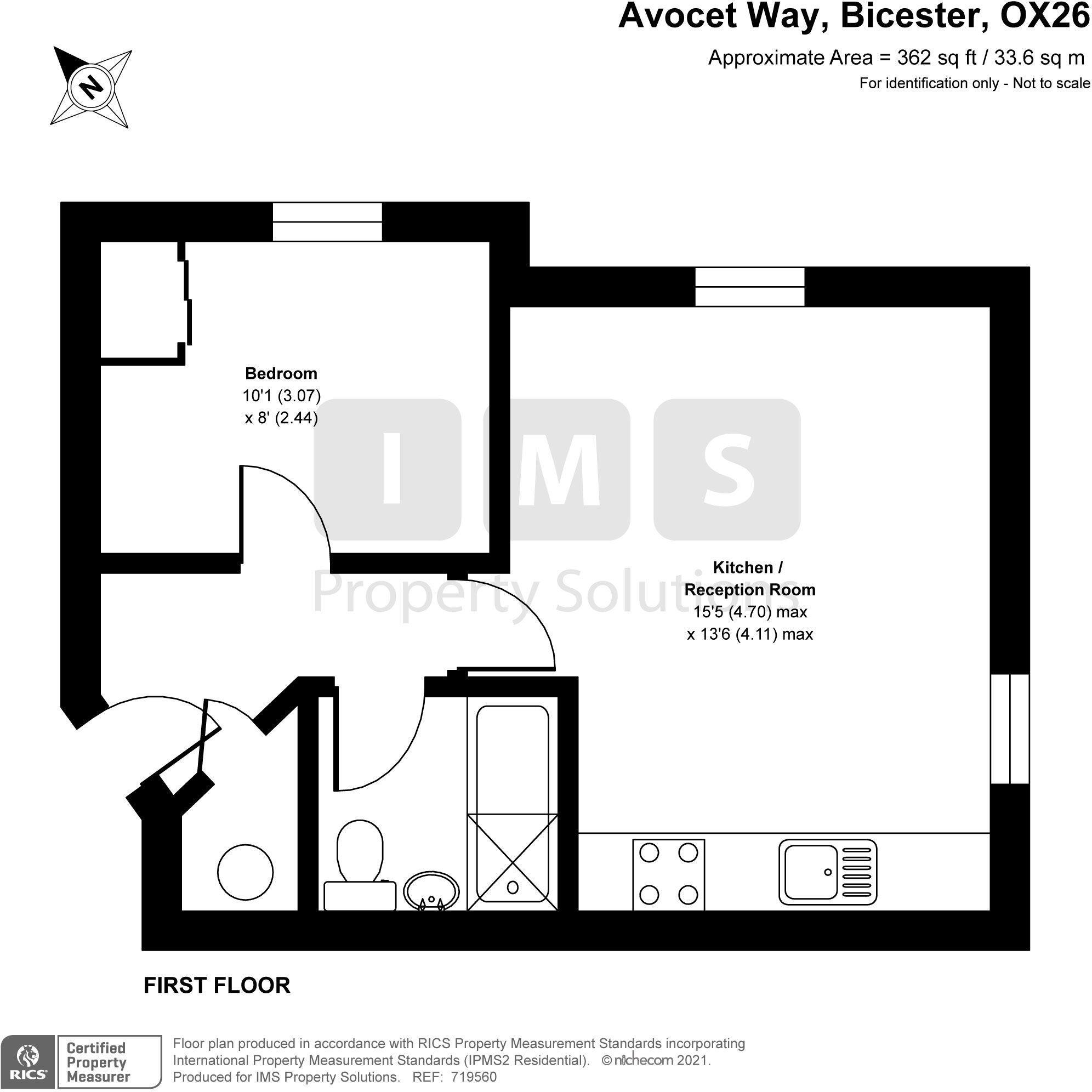 Avocet Way, Bicester, OX26

Approximate Area = 362 sq ft / 33.6 sq m

For identification only - Not to scale

N

Bedroom
10'1 (3.07)
x 8' (2.44)

IMS
Property Solutions

Kitchen /
Reception Room
15'5 (4.70) max
x 13'6 (4.11) max

FIRST FLOOR

RICS

Certified Property Measurer

Floor plan produced in accordance with RICS Property Measurement Standards incorporating International Property Measurement Standards (IPMS2 Residential). © nichecom 2021.
Produced for IMS Property Solutions. REF: 719560